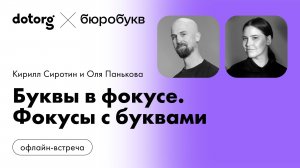 dotorg × бюробукв

Кирилл Сиротин и Оля Панькова

Буквы в фокусе. Фокусы с буквами

офлайн-встреча